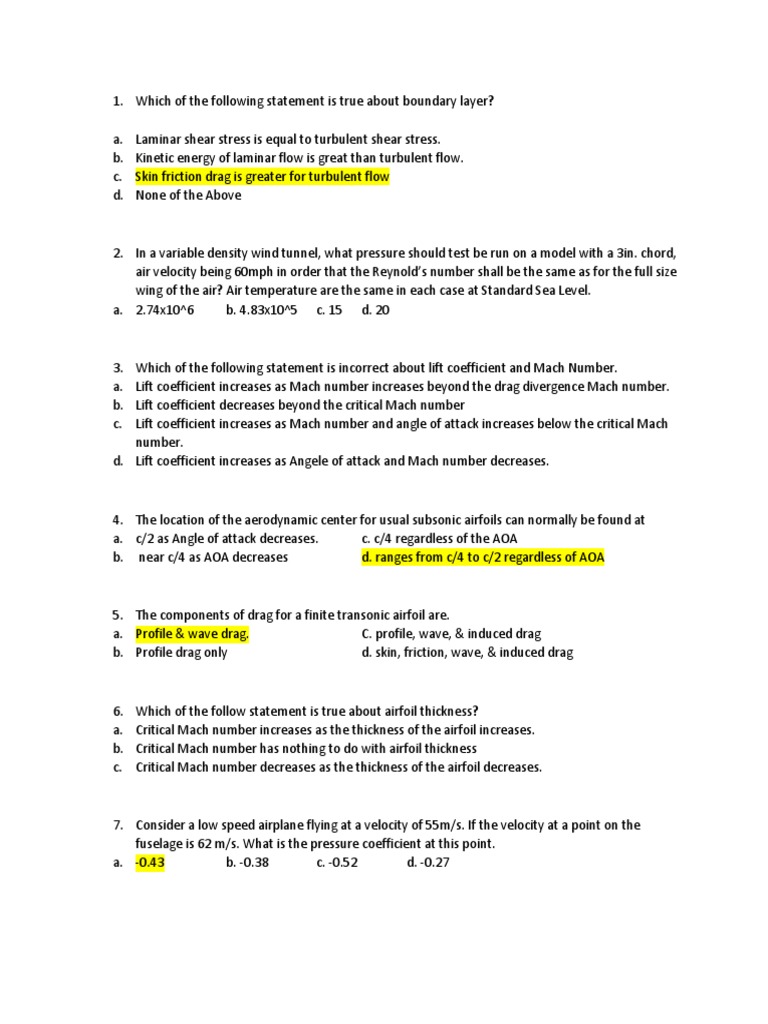 1. Which of the following statement is true about boundary layer?

a. Laminar shear stress is equal to turbulent shear stress.
b. Kinetic energy of laminar flow is great than turbulent flow.
c. Skin friction drag is greater for turbulent flow
d. None of the Above

2. In a variable density wind tunnel, what pressure should test be run on a model with a 3in. chord, air velocity being 60mph in order that the Reynold's number shall be the same as for the full size wing of the air? Air temperature are the same in each case at Standard Sea Level.
a. 2.74x10^6 b. 4.83x10^5 c. 15 d. 20

3. Which of the following statement is incorrect about lift coefficient and Mach Number.
a. Lift coefficient increases as Mach number increases beyond the drag divergence Mach number.
b. Lift coefficient decreases beyond the critical Mach number
c. Lift coefficient increases as Mach number and angle of attack increases below the critical Mach number.
d. Lift coefficient increases as Angele of attack and Mach number decreases.

4. The location of the aerodynamic center for usual subsonic airfoils can normally be found at
a. c/2 as Angle of attack decreases. c. c/4 regardless of the AOA
b. near c/4 as AOA decreases d. ranges from c/4 to c/2 regardless of AOA

5. The components of drag for a finite transonic airfoil are.
a. Profile & wave drag. C. profile, wave, & induced drag
b. Profile drag only d. skin, friction, wave, & induced drag

6. Which of the follow statement is true about airfoil thickness?
a. Critical Mach number increases as the thickness of the airfoil increases.
b. Critical Mach number has nothing to do with airfoil thickness
c. Critical Mach number decreases as the thickness of the airfoil decreases.

7. Consider a low speed airplane flying at a velocity of 55m/s. If the velocity at a point on the fuselage is 62 m/s. What is the pressure coefficient at this point.
a. -0.43 b. -0.38 c. -0.52 d. -0.27